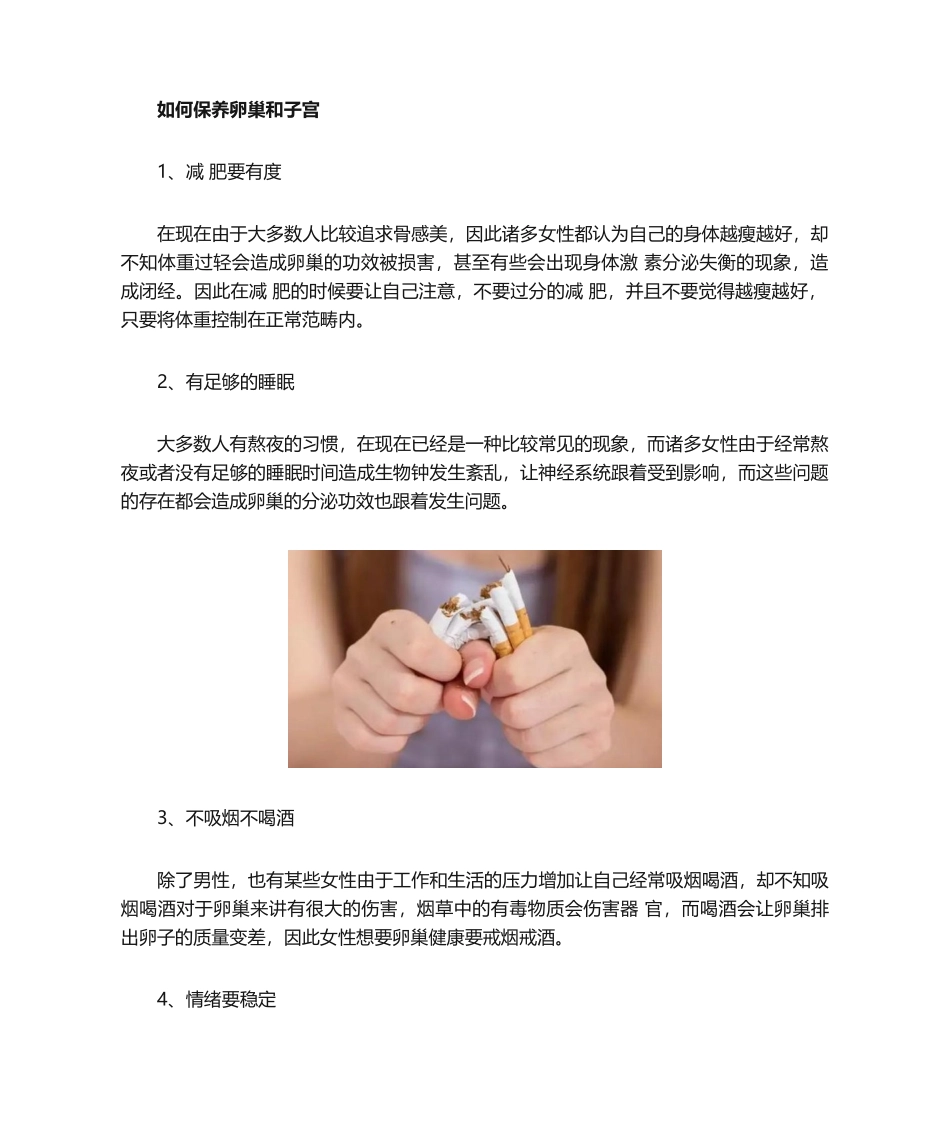 如何保养卵巢和子宫

1、减 肥要有度

在现在由于大多数人比较追求骨感美，因此诸多女性都认为自己的身体越瘦越好，却不知体重过轻会造成卵巢的功效被损害，甚至有些会出现身体激 素分泌失衡的现象，造成闭经。因此在减 肥的时候要让自己注意，不要过分的减 肥，并且不要觉得越瘦越好，只要将体重控制在正常范畴内。

2、有足够的睡眠

大多数人有熬夜的习惯，在现在已经是一种比较常见的现象，而诸多女性由于经常熬夜或者没有足够的睡眠时间造成生物钟发生紊乱，让神经系统跟着受到影响，而这些问题的存在都会造成卵巢的分泌功效也跟着发生问题。

3、不吸烟不喝酒

除了男性，也有某些女性由于工作和生活的压力增加让自己经常吸烟喝酒，却不知吸烟喝酒对于卵巢来讲有很大的伤害，烟草中的有毒物质会伤害器 官，而喝酒会让卵巢排出卵子的质量变差，因此女性想要卵巢健康要戒烟戒酒。

4、情绪要稳定